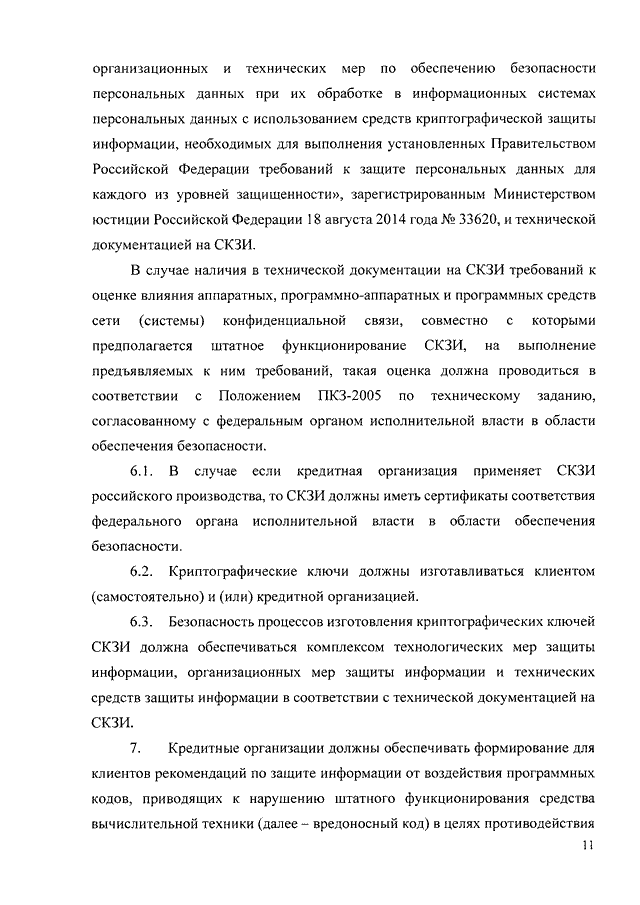 организационных и технических мер по обеспечению безопасности персональных данных при их обработке в информационных системах персональных данных с использованием средств криптографической защиты информации, необходимых для выполнения установленных Правительством Российской Федерации требований к защите персональных данных для каждого из уровней защищенности», зарегистрированным Министерством юстиции Российской Федерации 18 августа 2014 года № 33620, и технической документацией на СКЗИ.

В случае наличия в технической документации на СКЗИ требований к оценке влияния аппаратных, программно-аппаратных и программных средств сети (системы) конфиденциальной связи, совместно с которыми предполагается штатное функционирование СКЗИ, на выполнение предъявляемых к ним требований, такая оценка должна проводиться в соответствии с Положением ПКЗ-2005 по техническому заданию, согласованному с федеральным органом исполнительной власти в области обеспечения безопасности.

6.1. В случае если кредитная организация применяет СКЗИ российского производства, то СКЗИ должны иметь сертификаты соответствия федерального органа исполнительной власти в области обеспечения безопасности.

6.2. Криптографические ключи должны изготавливаться клиентом (самостоятельно) и (или) кредитной организацией.

6.3. Безопасность процессов изготовления криптографических ключей СКЗИ должна обеспечиваться комплексом технологических мер защиты информации, организационных мер защиты информации и технических средств защиты информации в соответствии с технической документацией на СКЗИ.

7. Кредитные организации должны обеспечивать формирование для клиентов рекомендаций по защите информации от воздействия программных кодов, приводящих к нарушению штатного функционирования средства вычислительной техники (далее – вредоносный код) в целях противодействия

11